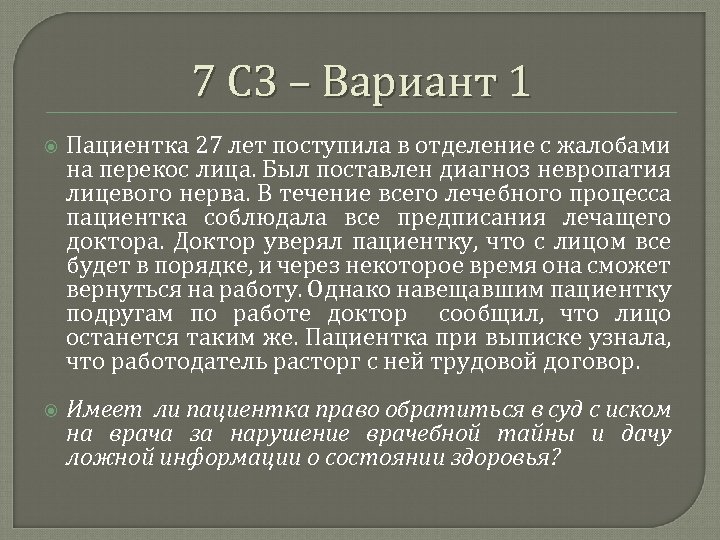 7 СЗ – Вариант 1

Пациентка 27 лет поступила в отделение с жалобами на перекос лица. Был поставлен диагноз невропатия лицевого нерва. В течение всего лечебного процесса пациентка соблюдала все предписания лечащего доктора. Доктор уверял пациентку, что с лицом все будет в порядке, и через некоторое время она сможет вернуться на работу. Однако навещавшим пациентку подругам по работе доктор сообщил, что лицо останется таким же. Пациентка при выписке узнала, что работодатель расторг с ней трудовой договор.

Имеет ли пациентка право обратиться в суд с иском на врача за нарушение врачебной тайны и дачу ложной информации о состоянии здоровья?